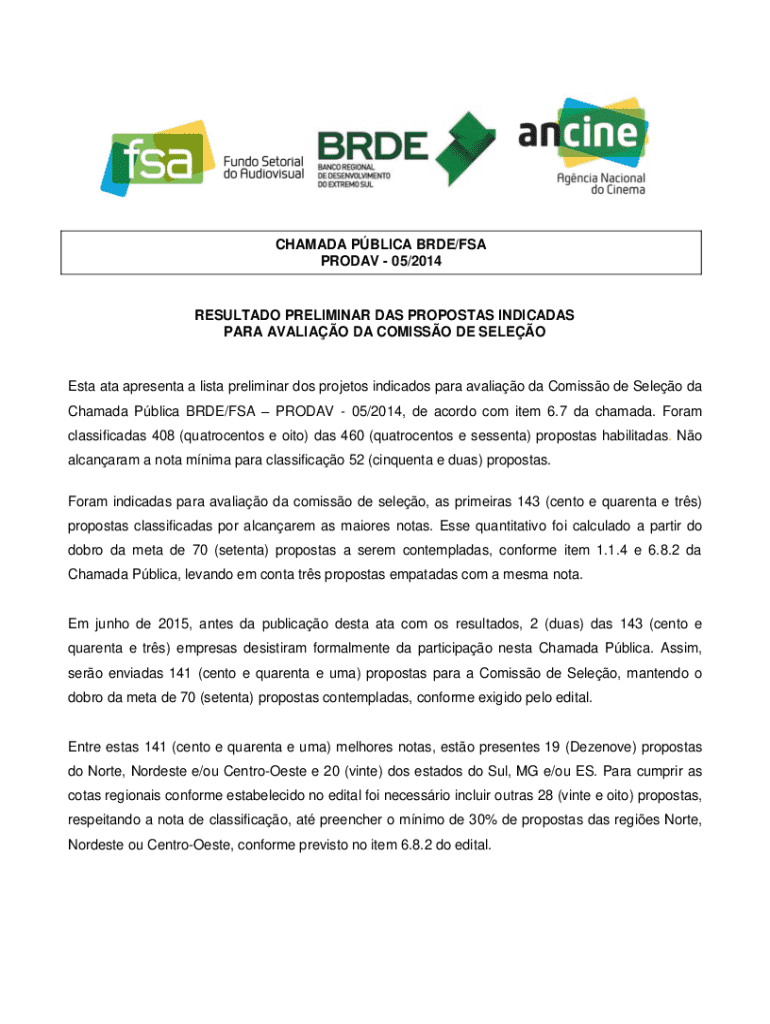 fsa Fundo Setorial do Audiovisual

BRDE BANCO REGIONAL DE DESENVOLVIMENTO DO EXTREMO SUL

ancine Agência Nacional do Cinema

CHAMADA PÚBLICA BRDE/FSA
PRODAV - 05/2014

RESULTADO PRELIMINAR DAS PROPOSTAS INDICADAS
PARA AVALIAÇÃO DA COMISSÃO DE SELEÇÃO

Esta ata apresenta a lista preliminar dos projetos indicados para avaliação da Comissão de Seleção da Chamada Pública BRDE/FSA – PRODAV - 05/2014, de acordo com item 6.7 da chamada. Foram classificadas 408 (quatrocentos e oito) das 460 (quatrocentos e sessenta) propostas habilitadas. Não alcançaram a nota mínima para classificação 52 (cinquenta e duas) propostas.

Foram indicadas para avaliação da comissão de seleção, as primeiras 143 (cento e quarenta e três) propostas classificadas por alcançarem as maiores notas. Esse quantitativo foi calculado a partir do dobro da meta de 70 (setenta) propostas a serem contempladas, conforme item 1.1.4 e 6.8.2 da Chamada Pública, levando em conta três propostas empatadas com a mesma nota.

Em junho de 2015, antes da publicação desta ata com os resultados, 2 (duas) das 143 (cento e quarenta e três) empresas desistiram formalmente da participação nesta Chamada Pública. Assim, serão enviadas 141 (cento e quarenta e uma) propostas para a Comissão de Seleção, mantendo o dobro da meta de 70 (setenta) propostas contempladas, conforme exigido pelo edital.

Entre estas 141 (cento e quarenta e uma) melhores notas, estão presentes 19 (Dezenove) propostas do Norte, Nordeste e/ou Centro-Oeste e 20 (vinte) dos estados do Sul, MG e/ou ES. Para cumprir as cotas regionais conforme estabelecido no edital foi necessário incluir outras 28 (vinte e oito) propostas, respeitando a nota de classificação, até preencher o mínimo de 30% de propostas das regiões Norte, Nordeste ou Centro-Oeste, conforme previsto no item 6.8.2 do edital.